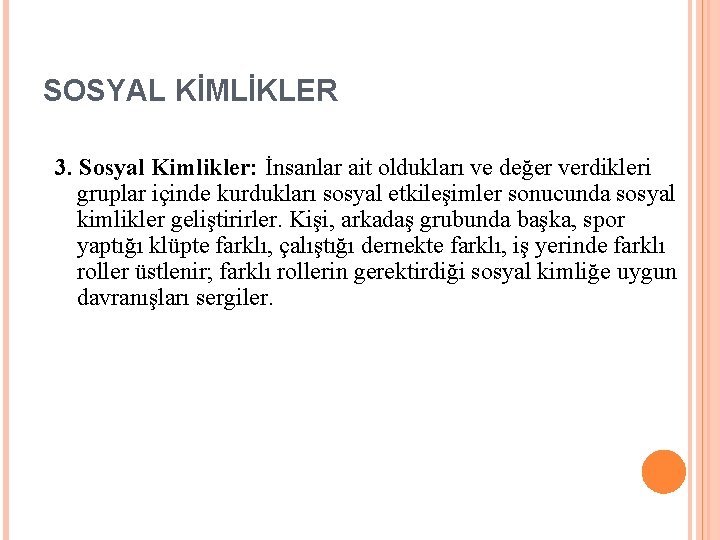 SOSYAL KİMLİKLER

3. Sosyal Kimlikler: İnsanlar ait oldukları ve değer verdikleri gruplar içinde kurdukları sosyal etkileşimler sonucunda sosyal kimlikler geliştirirler. Kişi, arkadaş grubunda başka, spor yaptığı klüpte farklı, çalıştığı dernekte farklı, iş yerinde farklı roller üstlenir; farklı rollerin gerektirdiği sosyal kimliğe uygun davranışları sergiler.